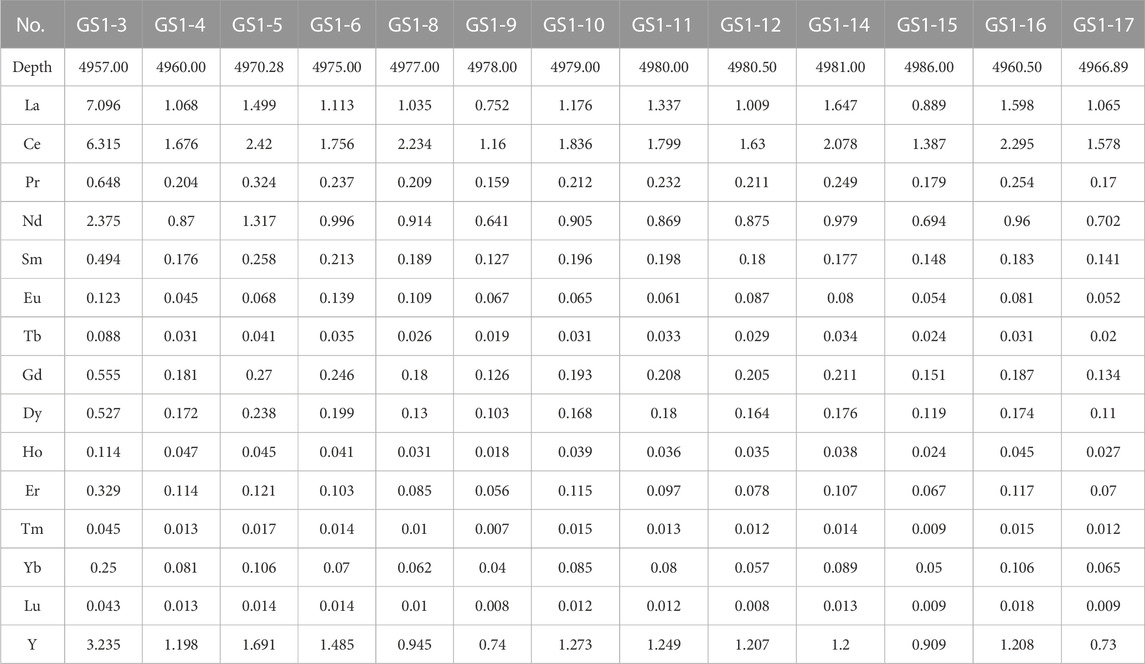 | No. | GS1-3 | GS1-4 | GS1-5 | GS1-6 | GS1-8 | GS1-9 | GS1-10 | GS1-11 | GS1-12 | GS1-14 | GS1-15 | GS1-16 | GS1-17 |
|---|---|---|---|---|---|---|---|---|---|---|---|---|---|
| Depth | 4957.00 | 4960.00 | 4970.28 | 4975.00 | 4977.00 | 4978.00 | 4979.00 | 4980.00 | 4980.50 | 4981.00 | 4986.00 | 4960.50 | 4966.89 |
| La | 7.096 | 1.068 | 1.499 | 1.113 | 1.035 | 0.752 | 1.176 | 1.337 | 1.009 | 1.647 | 0.889 | 1.598 | 1.065 |
| Ce | 6.315 | 1.676 | 2.42 | 1.756 | 2.234 | 1.16 | 1.836 | 1.799 | 1.63 | 2.078 | 1.387 | 2.295 | 1.578 |
| Pr | 0.648 | 0.204 | 0.324 | 0.237 | 0.209 | 0.159 | 0.212 | 0.232 | 0.211 | 0.249 | 0.179 | 0.254 | 0.17 |
| Nd | 2.375 | 0.87 | 1.317 | 0.996 | 0.914 | 0.641 | 0.905 | 0.869 | 0.875 | 0.979 | 0.694 | 0.96 | 0.702 |
| Sm | 0.494 | 0.176 | 0.258 | 0.213 | 0.189 | 0.127 | 0.196 | 0.198 | 0.18 | 0.177 | 0.148 | 0.183 | 0.141 |
| Eu | 0.123 | 0.045 | 0.068 | 0.139 | 0.109 | 0.067 | 0.065 | 0.061 | 0.087 | 0.08 | 0.054 | 0.081 | 0.052 |
| Tb | 0.088 | 0.031 | 0.041 | 0.035 | 0.026 | 0.019 | 0.031 | 0.033 | 0.029 | 0.034 | 0.024 | 0.031 | 0.02 |
| Gd | 0.555 | 0.181 | 0.27 | 0.246 | 0.18 | 0.126 | 0.193 | 0.208 | 0.205 | 0.211 | 0.151 | 0.187 | 0.134 |
| Dy | 0.527 | 0.172 | 0.238 | 0.199 | 0.13 | 0.103 | 0.168 | 0.18 | 0.164 | 0.176 | 0.119 | 0.174 | 0.11 |
| Ho | 0.114 | 0.047 | 0.045 | 0.041 | 0.031 | 0.018 | 0.039 | 0.036 | 0.035 | 0.038 | 0.024 | 0.045 | 0.027 |
| Er | 0.329 | 0.114 | 0.121 | 0.103 | 0.085 | 0.056 | 0.115 | 0.097 | 0.078 | 0.107 | 0.067 | 0.117 | 0.07 |
| Tm | 0.045 | 0.013 | 0.017 | 0.014 | 0.01 | 0.007 | 0.015 | 0.013 | 0.012 | 0.014 | 0.009 | 0.015 | 0.012 |
| Yb | 0.25 | 0.081 | 0.106 | 0.07 | 0.062 | 0.04 | 0.085 | 0.08 | 0.057 | 0.089 | 0.05 | 0.106 | 0.065 |
| Lu | 0.043 | 0.013 | 0.014 | 0.014 | 0.01 | 0.008 | 0.012 | 0.012 | 0.008 | 0.013 | 0.009 | 0.018 | 0.009 |
| Y | 3.235 | 1.198 | 1.691 | 1.485 | 0.945 | 0.74 | 1.273 | 1.249 | 1.207 | 1.2 | 0.909 | 1.208 | 0.73 |